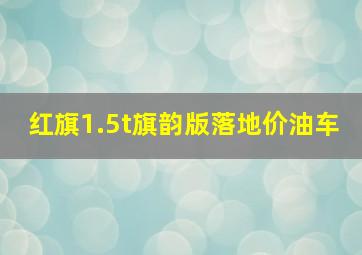 红旗1.5t旗韵版落地价油车